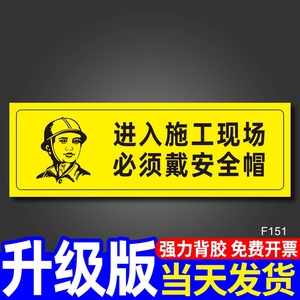 进入施工现场
必须戴安全帽

F151

升级版

强力背胶 免费开票

当天发货